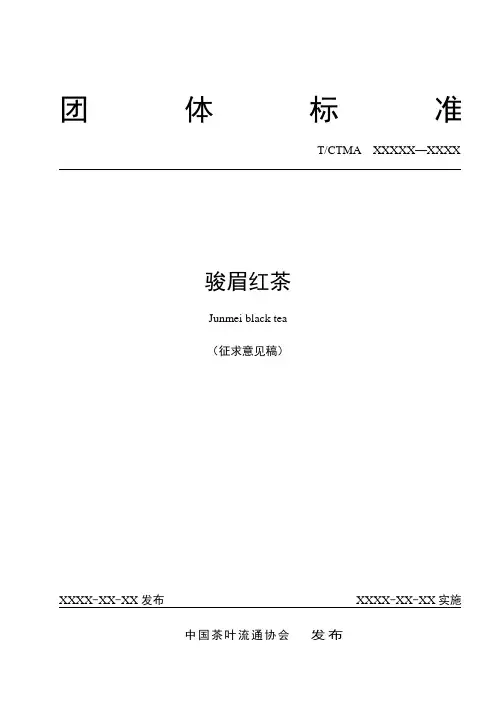 团 体 标 准

T/CTMA XXXXX—XXXX

骏眉红茶

Junmei black tea

（征求意见稿）

XXXX-XX-XX发布 XXXX-XX-XX实施

中国茶叶流通协会 发布